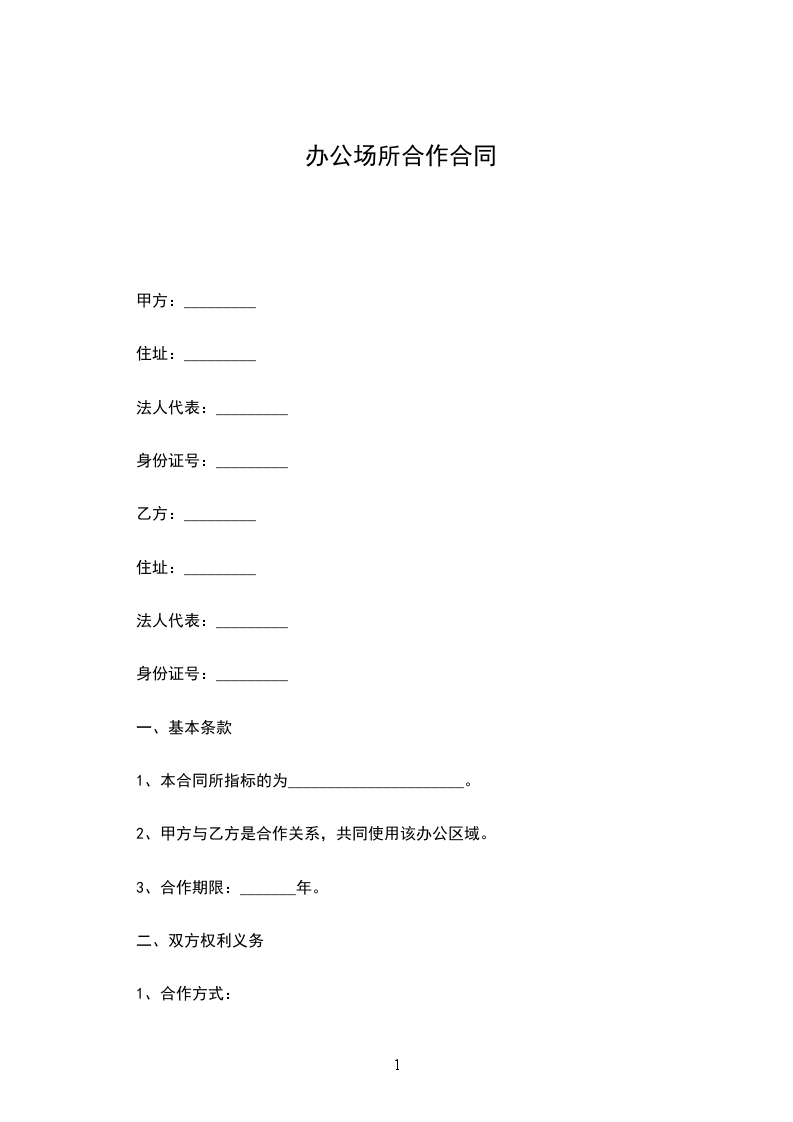 办公场所合作合同

甲方：_________

住址：_________

法人代表：_________

身份证号：_________

乙方：_________

住址：_________

法人代表：_________

身份证号：_________

一、基本条款

1、本合同所指标的为______________________。

2、甲方与乙方是合作关系，共同使用该办公区域。

3、合作期限：_______年。

二、双方权利义务

1、合作方式：

1